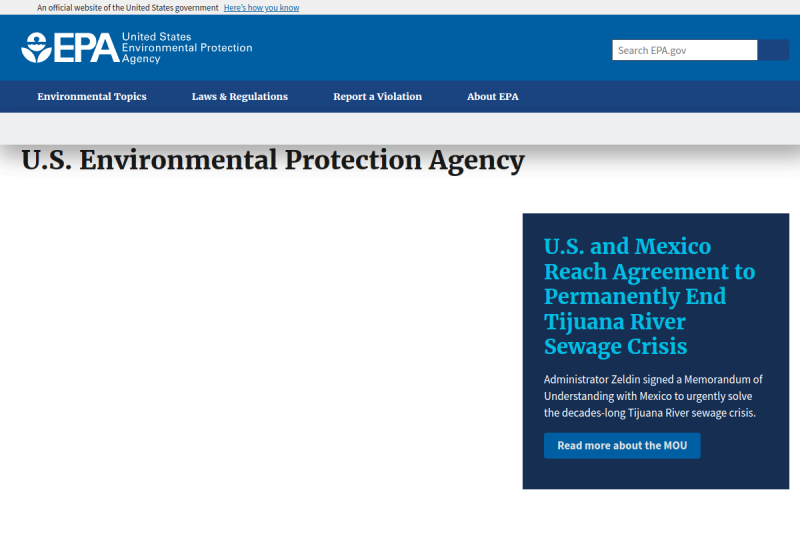 An official website of the United States government Here's how you know

EPA United States Environmental Protection Agency

Search EPA.gov

Environmental Topics Laws & Regulations Report a Violation About EPA

U.S. Environmental Protection Agency

U.S. and Mexico Reach Agreement to Permanently End Tijuana River Sewage Crisis

Administrator Zeldin signed a Memorandum of Understanding with Mexico to urgently solve the decades-long Tijuana River sewage crisis.

Read more about the MOU